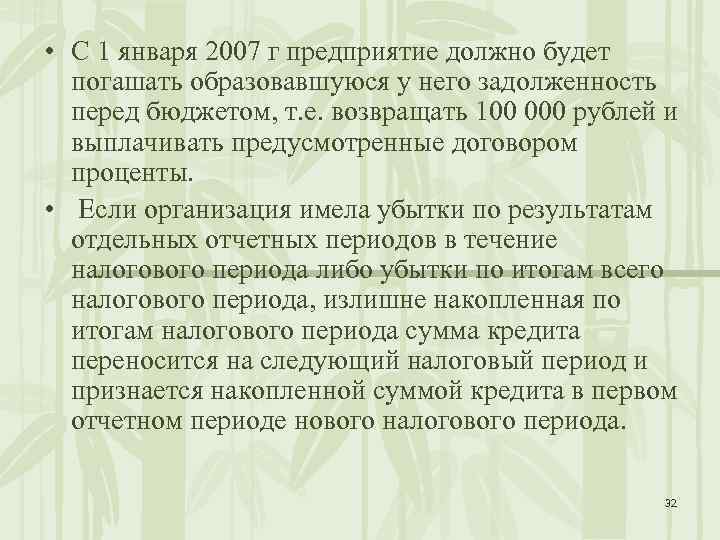 • С 1 января 2007 г предприятие должно будет погашать образовавшуюся у него задолженность перед бюджетом, т.е. возвращать 100 000 рублей и выплачивать предусмотренные договором проценты.

• Если организация имела убытки по результатам отдельных отчетных периодов в течение налогового периода либо убытки по итогам всего налогового периода, излишне накопленная по итогам налогового периода сумма кредита переносится на следующий налоговый период и признается накопленной суммой кредита в первом отчетном периоде нового налогового периода.

32